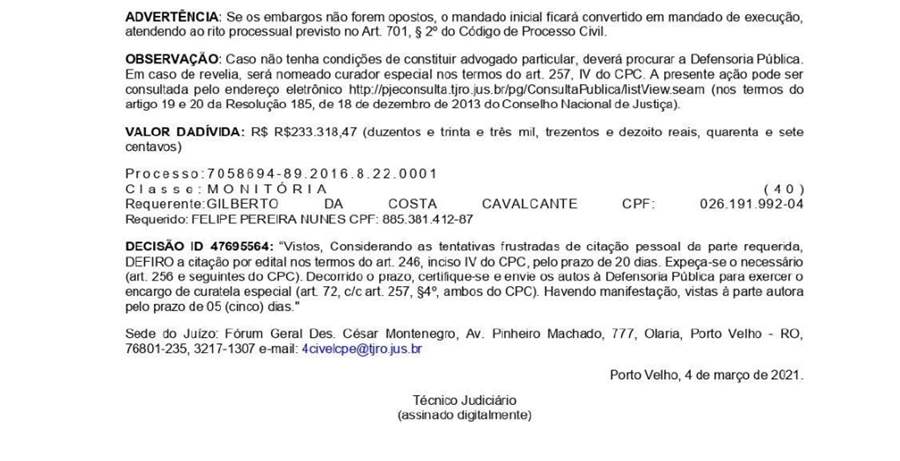 **ADVERTÊNCIA**: Se os embargos não forem opostos, o mandado inicial ficará convertido em mandado de execução, atendendo ao rito processual previsto no Art. 701, § 2º do Código de Processo Civil.

**OBSERVAÇÃO**: Caso não tenha condições de constituir advogado particular, deverá procurar a Defensoria Pública. Em caso de revelia, será nomeado curador especial nos termos do art. 257, IV do CPC. A presente ação pode ser consultada pelo endereço eletrônico http://pjeconsulta.tjro.jus.br/pg/ConsultaPublica/listView.seam (nos termos do artigo 19 e 20 da Resolução 185, de 18 de dezembro de 2013 do Conselho Nacional de Justiça).

**VALOR DADÍVIDA:** R$ R$233.318,47 (duzentos e trinta e três mil, trezentos e dezoito reais, quarenta e sete centavos)

Processo:7058694-89.2016.8.22.0001
Classe:MONITÓRIA (40)
Requerente:GILBERTO DA COSTA CAVALCANTE CPF: 026.191.992-04
Requerido: FELIPE PEREIRA NUNES CPF: 885.381.412-87

**DECISÃO ID 47695564:** "Vistos, Considerando as tentativas frustradas de citação pessoal da parte requerida, DEFIRO a citação por edital nos termos do art. 246, inciso IV do CPC, pelo prazo de 20 dias. Expeça-se o necessário (art. 256 e seguintes do CPC). Decorrido o prazo, certifique-se e envie os autos à Defensoria Pública para exercer o encargo de curatela especial (art. 72, c/c art. 257, §4º, ambos do CPC). Havendo manifestação, vistas à parte autora pelo prazo de 05 (cinco) dias."

Sede do Juízo: Fórum Geral Des. César Montenegro, Av. Pinheiro Machado, 777, Olaria, Porto Velho - RO, 76801-235, 3217-1307 e-mail: 4civelcpe@tjro.jus.br

Porto Velho, 4 de março de 2021.

Técnico Judiciário
(assinado digitalmente)